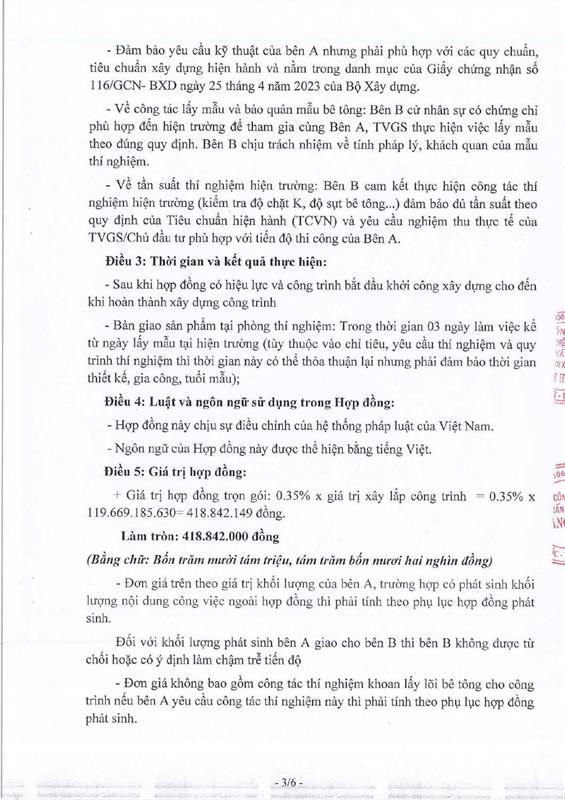 - Đảm bảo yêu cầu kỹ thuật của bên A nhưng phải phù hợp với các quy chuẩn, tiêu chuẩn xây dựng hiện hành và nằm trong danh mục của Giấy chứng nhận số 116/GCN- BXD ngày 25 tháng 4 năm 2023 của Bộ Xây dựng.

- Về công tác lấy mẫu và bảo quản mẫu bê tông: Bên B cử nhân sự có chứng chỉ phù hợp đến hiện trường để tham gia cùng Bên A, TVGS thực hiện việc lấy mẫu theo đúng quy định. Bên B chịu trách nhiệm về tính pháp lý, khách quan của mẫu thí nghiệm.

- Về tần suất thí nghiệm hiện trường: Bên B cam kết thực hiện công tác thí nghiệm hiện trường (kiểm tra độ chặt K, độ sụt bê tông...) đảm bảo đủ tần suất theo quy định của Tiêu chuẩn hiện hành (TCVN) và yêu cầu nghiệm thu thực tế của TVGS/Chủ đầu tư phù hợp với tiến độ thi công của Bên A.

Điều 3: Thời gian và kết quả thực hiện:

- Sau khi hợp đồng có hiệu lực và công trình bắt đầu khởi công xây dựng cho đến khi hoàn thành xây dựng công trình

- Bàn giao sản phẩm tại phòng thí nghiệm: Trong thời gian 03 ngày làm việc kể từ ngày lấy mẫu tại hiện trường (tùy thuộc vào chỉ tiêu, yêu cầu thí nghiệm và quy trình thí nghiệm thì thời gian này có thể thỏa thuận lại nhưng phải đảm bảo thời gian thiết kế, gia công, tuổi mẫu);

Điều 4: Luật và ngôn ngữ sử dụng trong Hợp đồng:

- Hợp đồng này chịu sự điều chỉnh của hệ thống pháp luật của Việt Nam.

- Ngôn ngữ của Hợp đồng này được thể hiện bằng tiếng Việt.

Điều 5: Giá trị hợp đồng:

+ Giá trị hợp đồng trọn gói: 0.35% x giá trị xây lắp công trình = 0.35% x 119.669.185.630= 418.842.149 đồng.

Làm tròn: 418.842.000 đồng

(Bằng chữ: Bốn trăm mười tám triệu, tám trăm bốn mươi hai nghìn đồng)

- Đơn giá trên theo giá trị khối lượng của bên A, trường hợp có phát sinh khối lượng nội dung công việc ngoài hợp đồng thì phải tính theo phụ lục hợp đồng phát sinh.

Đối với khối lượng phát sinh bên A giao cho bên B thì bên B không được từ chối hoặc có ý định làm chậm trễ tiến độ

- Đơn giá không bao gồm công tác thí nghiệm khoan lấy lõi bê tông cho công trình nếu bên A yêu cầu công tác thí nghiệm này thì phải tính theo phụ lục hợp đồng phát sinh.

- 3/6 -